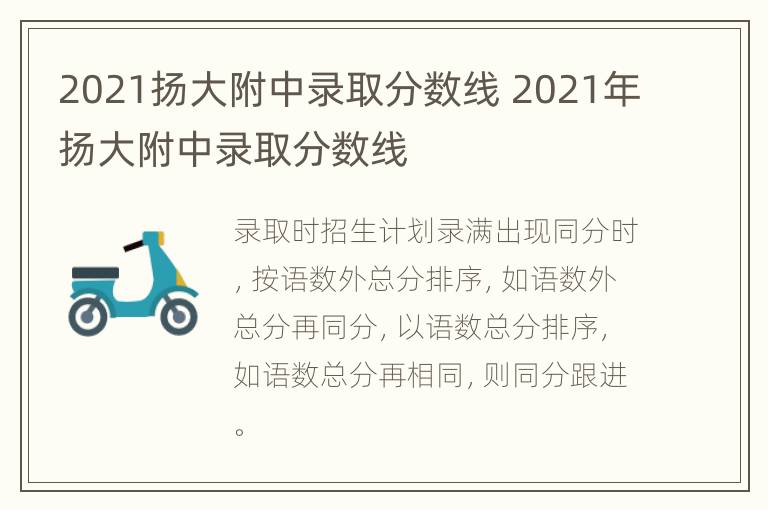 2021扬大附中录取分数线 2021年扬大附中录取分数线

录取时招生计划录满出现同分时, 按语数外总分排序, 如语数外总分再同分, 以语数总分排序, 如语数总分再相同, 则同分跟进。